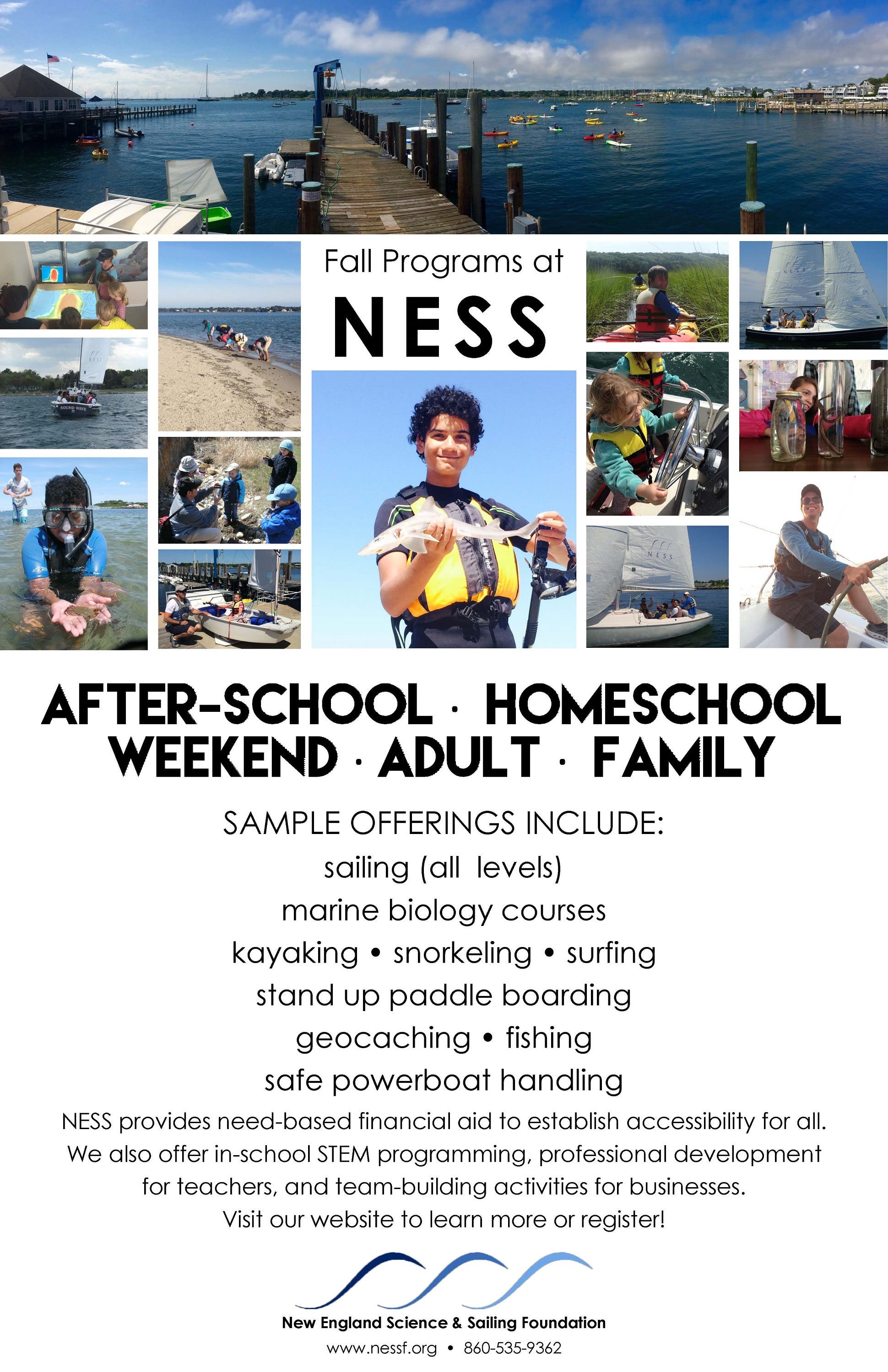 Fall Programs at

NESS

AFTER-SCHOOL · HOMESCHOOL
WEEKEND · ADULT · FAMILY

SAMPLE OFFERINGS INCLUDE:
sailing (all levels)
marine biology courses
kayaking • snorkeling • surfing
stand up paddle boarding
geocaching • fishing
safe powerboat handling

NESS provides need-based financial aid to establish accessibility for all. We also offer in-school STEM programming, professional development for teachers, and team-building activities for businesses. Visit our website to learn more or register!

New England Science & Sailing Foundation
www.nessf.org • 860-535-9362